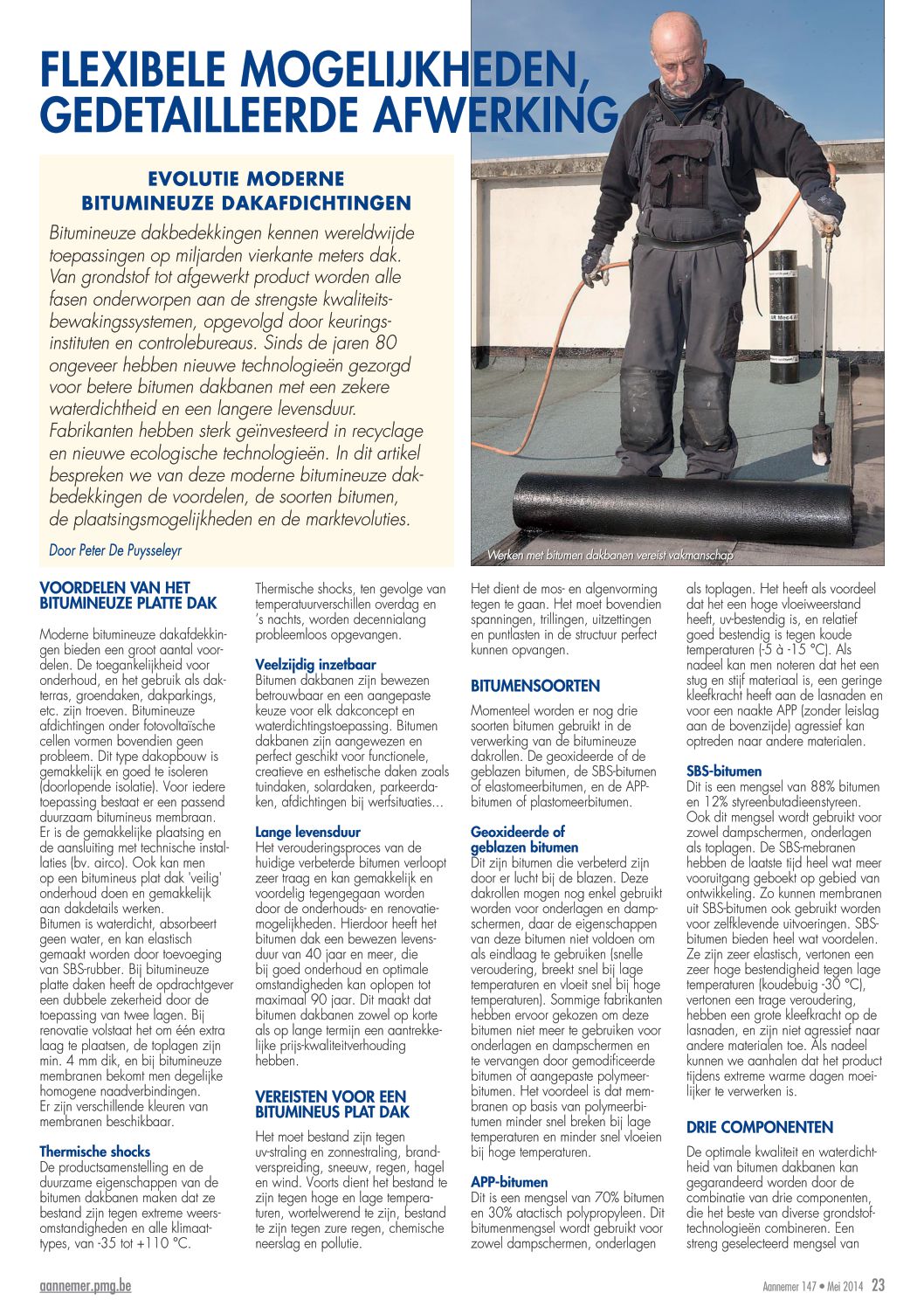 FLEXIBELE MOGELIJKHEDEN, GEDETAILLEERDE AFWERKING

EVOLUTIE MODERNE BITUMINEUZE DAKAFDICHTINGEN

Bitumineuze dakbedekkingen kennen wereldwijde toepassingen op miljarden vierkante meters dak. Van grondstof tot afgewerkt product worden alle fasen onderworpen aan de strengste kwaliteitsbewakingssystemen, opgevolgd door keuringsinstituten en controlebureaus. Sinds de jaren 80 ongeveer hebben nieuwe technologieën gezorgd voor betere bitumen dakbanen met een zekere waterdichtheid en een langere levensduur. Fabrikanten hebben sterk geïnvesteerd in recyclage en nieuwe ecologische technologieën. In dit artikel bespreken we van deze moderne bitumineuze dakbedekkingen de voordelen, de soorten bitumen, de plaatsingsmogelijkheden en de marktevoluties.

Door Peter De Puysseleyr

Werken met bitumen dakbanen vereist vakmanschap

VOORDELEN VAN HET BITUMINEUZE PLATTE DAK

Moderne bitumineuze dakafdekkingen bieden een groot aantal voordelen. De toegankelijkheid voor onderhoud, en het gebruik als dakterras, groendaken, dakparkings, etc. zijn troeven. Bitumineuze afdichtingen onder fotovoltaïsche cellen vormen bovendien geen probleem. Dit type dakopbouw is gemakkelijk en goed te isoleren (doorlopende isolatie). Voor iedere toepassing bestaat er een passend duurzaam bitumineus membraan. Er is de gemakkelijke plaatsing en de aansluiting met technische installaties (bv. airco). Ook kan men op een bitumineus plat dak 'veilig' onderhoud doen en gemakkelijk aan dakdetails werken.
Bitumen is waterdicht, absorbeert geen water, en kan elastisch gemaakt worden door toevoeging van SBS-rubber. Bij bitumineuze platte daken heeft de opdrachtgever een dubbele zekerheid door de toepassing van twee lagen. Bij renovatie volstaat het om één extra laag te plaatsen, de toplagen zijn min. 4 mm dik, en bij bitumineuze membranen bekomt men degelijke homogene naadverbindingen.
Er zijn verschillende kleuren van membranen beschikbaar.

Thermische shocks
De productsamenstelling en de duurzame eigenschappen van de bitumen dakbanen maken dat ze bestand zijn tegen extreme weersomstandigheden en alle klimaattypes, van -35 tot +110 °C.
Thermische shocks, ten gevolge van temperatuurverschillen overdag en 's nachts, worden decennialang probleemloos opgevangen.

Veelzijdig inzetbaar
Bitumen dakbanen zijn bewezen betrouwbaar en een aangepaste keuze voor elk dakconcept en waterdichtingstoepassing. Bitumen dakbanen zijn aangewezen en perfect geschikt voor functionele, creatieve en esthetische daken zoals tuindaken, solardaken, parkeerdaken, afdichtingen bij werfsituaties...

Lange levensduur
Het verouderingsproces van de huidige verbeterde bitumen verloopt zeer traag en kan gemakkelijk en voordelig tegengegaan worden door de onderhouds- en renovatiemogelijkheden. Hierdoor heeft het bitumen dak een bewezen levensduur van 40 jaar en meer, die bij goed onderhoud en optimale omstandigheden kan oplopen tot maximaal 90 jaar. Dit maakt dat bitumen dakbanen zowel op korte als op lange termijn een aantrekkelijke prijs-kwaliteitverhouding hebben.

VEREISTEN VOOR EEN BITUMINEUS PLAT DAK

Het moet bestand zijn tegen uv-straling en zonnestraling, brandverspreiding, sneeuw, regen, hagel en wind. Voorts dient het bestand te zijn tegen hoge en lage temperaturen, wortelwerend te zijn, bestand te zijn tegen zure regen, chemische neerslag en pollutie.
Het dient de mos- en algenvorming tegen te gaan. Het moet bovendien spanningen, trillingen, uitzettingen en puntlasten in de structuur perfect kunnen opvangen.

BITUMENSOORTEN

Momenteel worden er nog drie soorten bitumen gebruikt in de verwerking van de bitumineuze dakrollen. De geoxideerde of de geblazen bitumen, de SBS-bitumen of elastomeerbitumen, en de APP-bitumen of plastomeerbitumen.

Geoxideerde of geblazen bitumen
Dit zijn bitumen die verbeterd zijn door er lucht bij de blazen. Deze dakrollen mogen nog enkel gebruikt worden voor onderlagen en dampschermen, daar de eigenschappen van deze bitumen niet voldoen om als eindlaag te gebruiken (snelle veroudering, breekt snel bij lage temperaturen en vloeit snel bij hoge temperaturen). Sommige fabrikanten hebben ervoor gekozen om deze bitumen niet meer te gebruiken voor onderlagen en dampschermen en te vervangen door gemodificeerde bitumen of aangepaste polymeerbitumen. Het voordeel is dat membranen op basis van polymeerbitumen minder snel breken bij lage temperaturen en minder snel vloeien bij hoge temperaturen.

APP-bitumen
Dit is een mengsel van 70% bitumen en 30% atactisch polypropyleen. Dit bitumenmengsel wordt gebruikt voor zowel dampschermen, onderlagen als toplagen. Het heeft als voordeel dat het een hoge vloeiweerstand heeft, uv-bestendig is, en relatief goed bestendig is tegen koude temperaturen (-5 à -15 °C). Als nadeel kan men noteren dat het een stug en stijf materiaal is, een geringe kleefkracht heeft aan de lasnaden en voor een naakte APP (zonder leislag aan de bovenzijde) agressief kan optreden naar andere materialen.

SBS-bitumen
Dit is een mengsel van 88% bitumen en 12% styreenbutadieenstyreen. Ook dit mengsel wordt gebruikt voor zowel dampschermen, onderlagen als toplagen. De SBS-mebranen hebben de laatste tijd heel wat meer vooruitgang geboekt op gebied van ontwikkeling. Zo kunnen membranen uit SBS-bitumen ook gebruikt worden voor zelfklevende uitvoeringen. SBS-bitumen bieden heel wat voordelen. Ze zijn zeer elastisch, vertonen een zeer hoge bestendigheid tegen lage temperaturen (koudebuig -30 °C), vertonen een trage veroudering, hebben een grote kleefkracht op de lasnaden, en zijn niet agressief naar andere materialen toe. Als nadeel kunnen we aanhalen dat het product tijdens extreme warme dagen moeilijker te verwerken is.

DRIE COMPONENTEN

De optimale kwaliteit en waterdichtheid van bitumen dakbanen kan gegarandeerd worden door de combinatie van drie componenten, die het beste van diverse grondstoftechnologieën combineren. Een streng geselecteerd mengsel van

aannemer.pmg.be

Aannemer 147 • Mei 2014 23